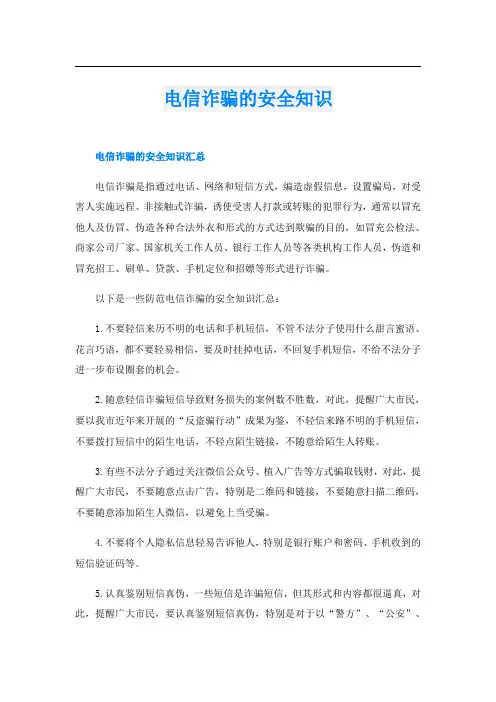 电信诈骗的安全知识

电信诈骗的安全知识汇总

电信诈骗是指通过电话、网络和短信方式，编造虚假信息，设置骗局，对受害人实施远程、非接触式诈骗，诱使受害人打款或转账的犯罪行为，通常以冒充他人及仿冒、伪造各种合法外衣和形式的方式达到欺骗的目的，如冒充公检法、商家公司厂家、国家机关工作人员、银行工作人员等各类机构工作人员，伪造和冒充招工、刷单、贷款、手机定位和招嫖等形式进行诈骗。

以下是一些防范电信诈骗的安全知识汇总：

1. 不要轻信来历不明的电话和手机短信，不管不法分子使用什么甜言蜜语、花言巧语，都不要轻易相信，要及时挂掉电话，不回复手机短信，不给不法分子进一步布设圈套的机会。

2. 随意轻信诈骗短信导致财务损失的案例数不胜数，对此，提醒广大市民，要以我市近年来开展的“反盗骗行动”成果为鉴，不轻信来路不明的手机短信，不要拨打短信中的陌生电话，不轻点陌生链接，不随意给陌生人转账。

3. 有些不法分子通过关注微信公众号、植入广告等方式骗取钱财，对此，提醒广大市民，不要随意点击广告，特别是二维码和链接，不要随意扫描二维码，不要随意添加陌生人微信，以避免上当受骗。

4. 不要将个人隐私信息轻易告诉他人，特别是银行账户和密码、手机收到的短信验证码等。

5. 认真鉴别短信真伪，一些短信是诈骗短信，但其形式和内容都很逼真，对此，提醒广大市民，要认真鉴别短信真伪，特别是对于以“警方”、“公安”、